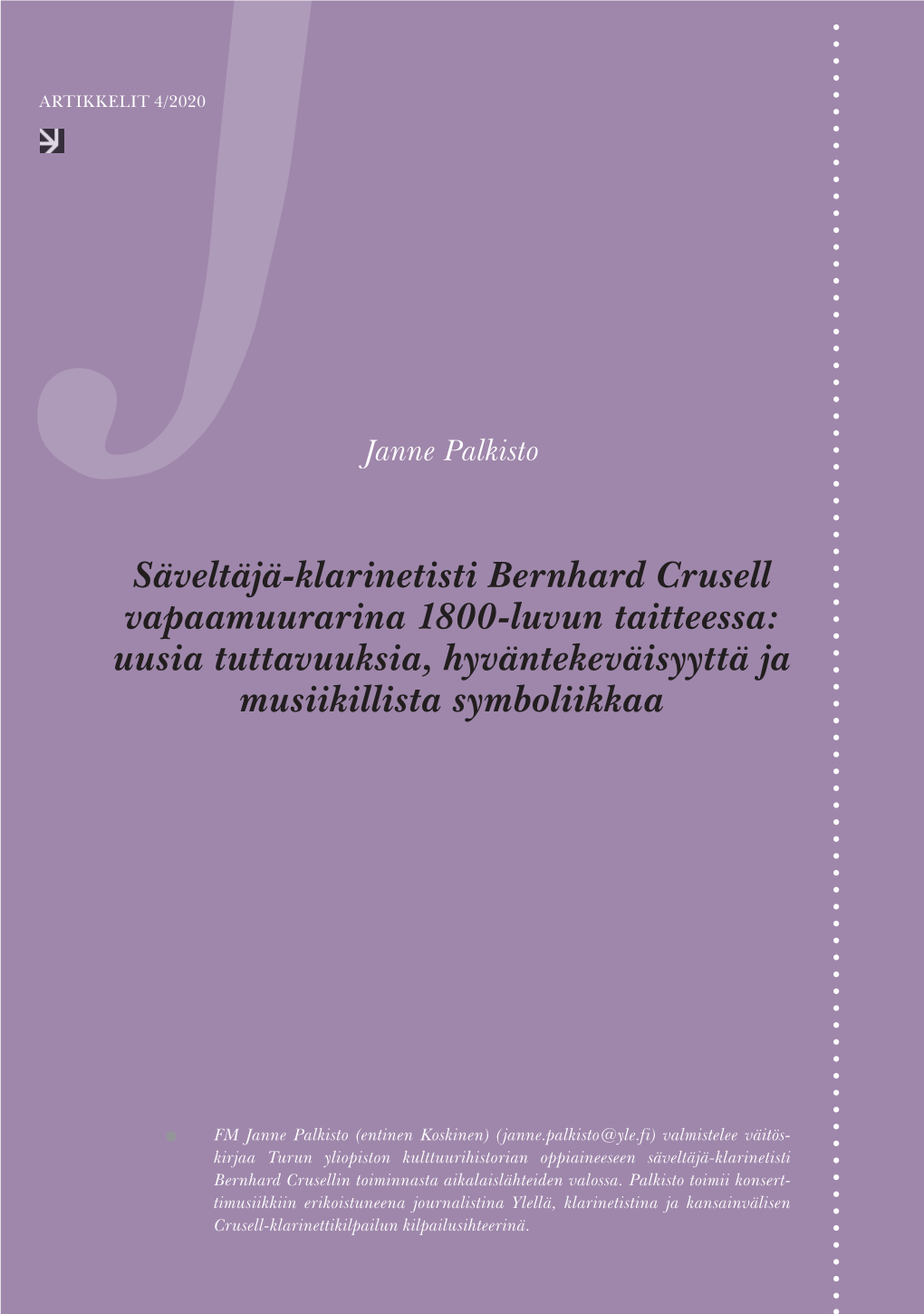 ARTIKKELIT 4/2020

Janne Palkisto

Säveltäjä-klarinetisti Bernhard Crusell vapaamuurarina 1800-luvun taitteessa: uusia tuttavuuksia, hyväntekeväisyyttä ja musiikillista symboliikkaa

FM Janne Palkisto (entinen Koskinen) (janne.palkisto@yle.fi) valmistelee väitöskirjaa Turun yliopiston kulttuurihistorian oppiaineeseen säveltäjä-klarinetisti Bernhard Crusellin toiminnasta aikalaislähteiden valossa. Palkisto toimii konserttimusiikkiin erikoistuneena journalistina Ylellä, klarinetistina ja kansainvälisen Crusell-klarinettikilpailun kilpailusihteerinä.